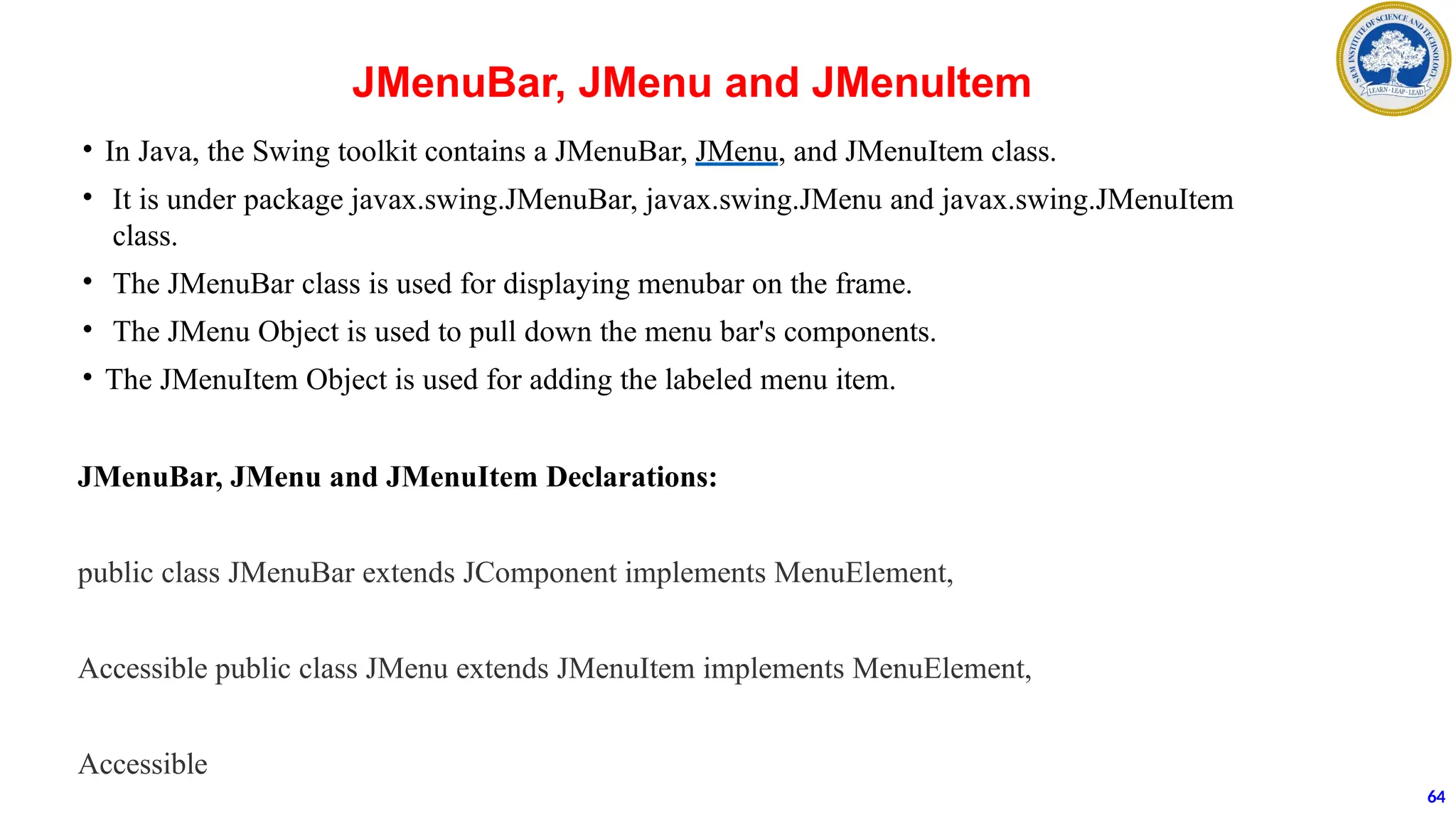 SRM INSTITUTE OF SCIENCE AND TECHNOLOGY
LEARN · LEAP · LEAD

JMenuBar, JMenu and JMenuItem

• In Java, the Swing toolkit contains a JMenuBar, JMenu, and JMenuItem class.

• It is under package javax.swing.JMenuBar, javax.swing.JMenu and javax.swing.JMenuItem class.

• The JMenuBar class is used for displaying menubar on the frame.

• The JMenu Object is used to pull down the menu bar's components.

• The JMenuItem Object is used for adding the labeled menu item.

JMenuBar, JMenu and JMenuItem Declarations:

public class JMenuBar extends JComponent implements MenuElement,

Accessible public class JMenu extends JMenuItem implements MenuElement,

Accessible

64